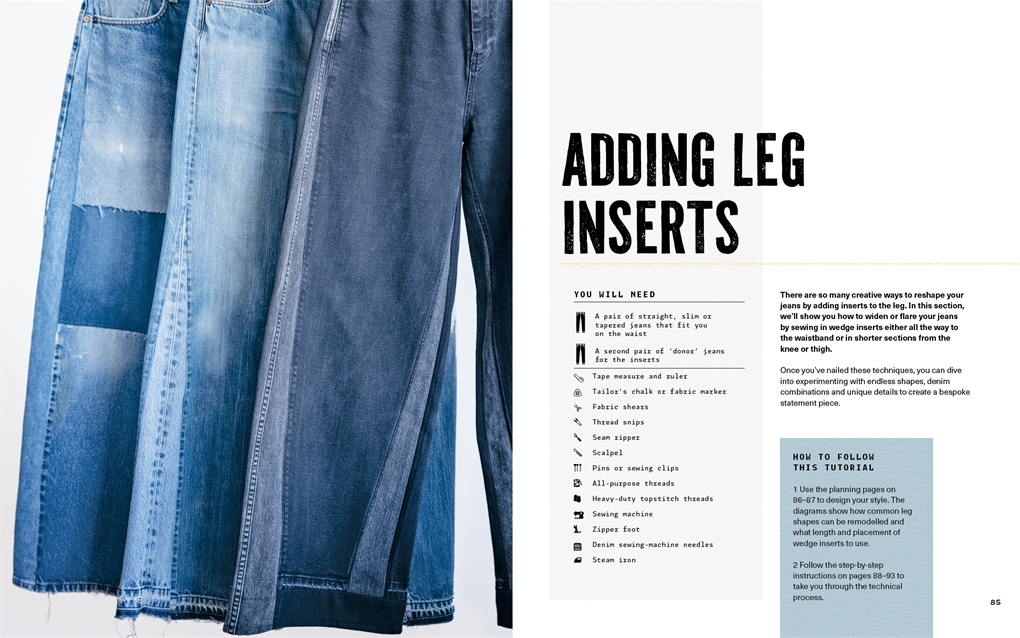 ADDING LEG INSERTS

YOU WILL NEED

A pair of straight, slim or tapered jeans that fit you on the waist

A second pair of 'donor' jeans for the inserts

Tape measure and ruler

Tailor's chalk or fabric marker

Fabric shears

Thread snips

Seam ripper

Scalpel

Pins or sewing clips

All-purpose threads

Heavy-duty topstitch threads

Sewing machine

Zipper foot

Denim sewing-machine needles

Steam iron

There are so many creative ways to reshape your jeans by adding inserts to the leg. In this section, we'll show you how to widen or flare your jeans by sewing in wedge inserts either all the way to the waistband or in shorter sections from the knee or thigh.

Once you've nailed these techniques, you can dive into experimenting with endless shapes, denim combinations and unique details to create a bespoke statement piece.

HOW TO FOLLOW THIS TUTORIAL

1 Use the planning pages on 86–87 to design your style. The diagrams show how common leg shapes can be remodelled and what length and placement of wedge inserts to use.

2 Follow the step-by-step instructions on pages 88–93 to take you through the technical process.

85